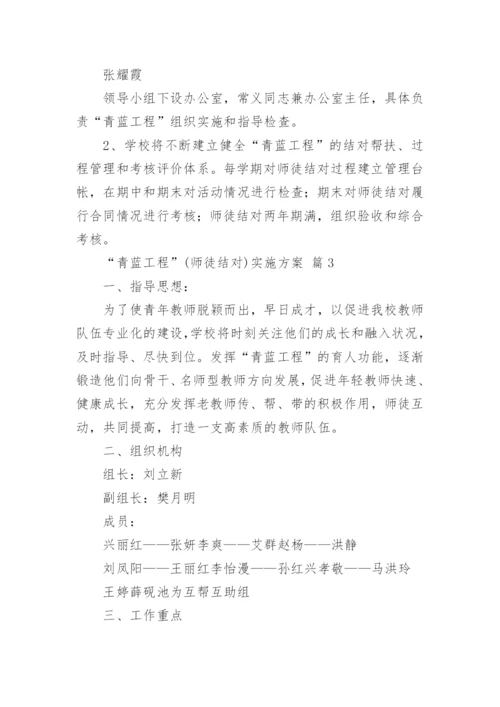 张耀霞

领导小组下设办公室，常义同志兼办公室主任，具体负责“青蓝工程”组织实施和指导检查。

2、学校将不断建立健全“青蓝工程”的结对帮扶、过程管理和考核评价体系。每学期对师徒结对过程建立管理台帐，在期中和期末对活动情况进行检查；期末对师徒结对履行合同情况进行考核；师徒结对两年期满，组织验收和综合考核。

“青蓝工程”(师徒结对)实施方案 篇3

一、指导思想：

为了使青年教师脱颖而出，早日成才，以促进我校教师队伍专业化的建设，学校将时刻关注他们的成长和融入状况，及时指导、尽快到位。发挥“青蓝工程”的育人功能，逐渐锻造他们向骨干、名师型教师方向发展，促进年轻教师快速、健康成长，充分发挥老教师传、帮、带的积极作用，师徒互动，共同提高，打造一支高素质的教师队伍。

二、组织机构

组长：刘立新

副组长：樊月明

成员：

兴丽红——张妍李爽——艾群赵杨——洪静

刘凤阳——王丽红李怡漫——孙红兴孝敬——马洪玲

王婷薛砚池为互帮互助组

三、工作重点